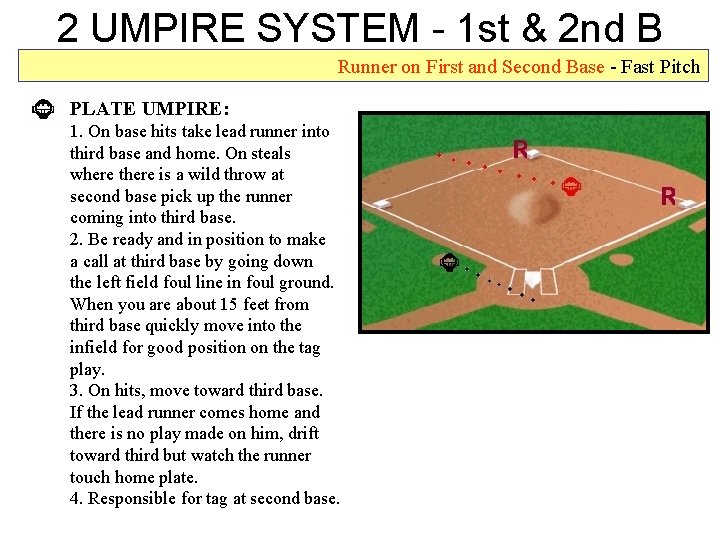 2 UMPIRE SYSTEM - 1st & 2nd B

Runner on First and Second Base - Fast Pitch

PLATE UMPIRE:
1. On base hits take lead runner into third base and home. On steals where there is a wild throw at second base pick up the runner coming into third base.
2. Be ready and in position to make a call at third base by going down the left field foul line in foul ground. When you are about 15 feet from third base quickly move into the infield for good position on the tag play.
3. On hits, move toward third base. If the lead runner comes home and there is no play made on him, drift toward third but watch the runner touch home plate.
4. Responsible for tag at second base.

R

R